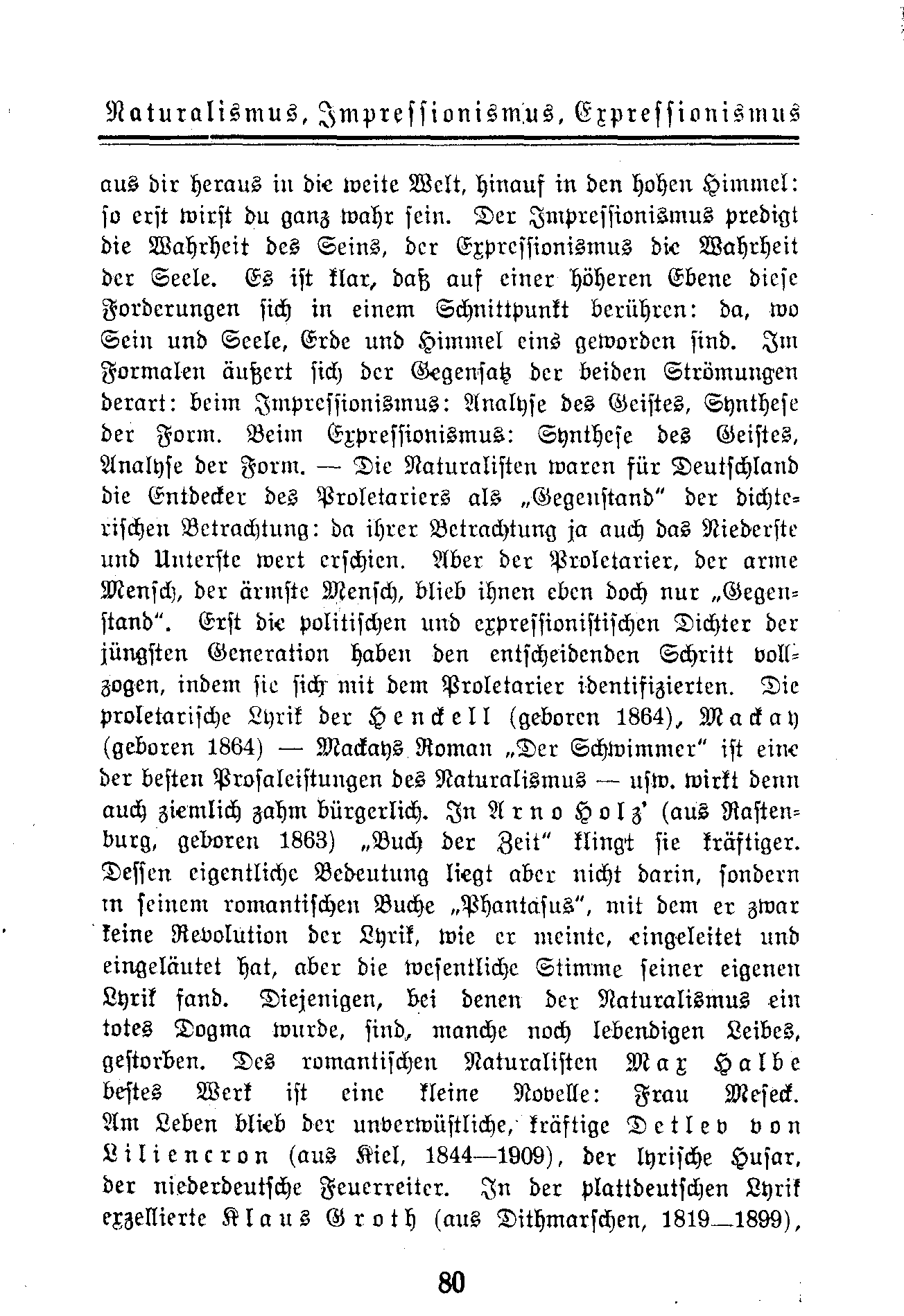 Naturalismus, Impressionismus, Expressionismus

aus dir heraus in die weite Welt, hinauf in den hohen Himmel: so erst wirst du ganz wahr sein. Der Impressionismus predigt die Wahrheit des Seins, der Expressionismus die Wahrheit der Seele. Es ist klar, daß auf einer höheren Ebene diese Forderungen sich in einem Schnittpunkt berühren: da, wo Sein und Seele, Erde und Himmel eins geworden sind. Im Formalen äußert sich der Gegensatz der beiden Strömungen derart: beim Impressionismus: Analyse des Geistes, Synthese der Form. Beim Expressionismus: Synthese des Geistes, Analyse der Form. — Die Naturalisten waren für Deutschland die Entdecker des Proletariers als „Gegenstand" der dichterischen Betrachtung: da ihrer Betrachtung ja auch das Niederste und Unterste wert erschien. Aber der Proletarier, der arme Mensch, der ärmste Mensch, blieb ihnen eben doch nur „Gegenstand". Erst die politischen und expressionistischen Dichter der jüngsten Generation haben den entscheidenden Schritt vollzogen, indem sie sich mit dem Proletarier identifizierten. Die proletarische Lyrik der Henckell (geboren 1864), Mackay (geboren 1864) — Mackays Roman „Der Schwimmer" ist eine der besten Prosaleistungen des Naturalismus — usw. wirkt denn auch ziemlich zahm bürgerlich. In Arno Holz' (aus Rastenburg, geboren 1863) „Buch der Zeit" klingt sie kräftiger. Dessen eigentliche Bedeutung liegt aber nicht darin, sondern in seinem romantischen Buche „Phantasus", mit dem er zwar keine Revolution der Lyrik, wie er meinte, eingeleitet und eingeläutet hat, aber die wesentliche Stimme seiner eigenen Lyrik fand. Diejenigen, bei denen der Naturalismus ein totes Dogma wurde, sind, manche noch lebendigen Leibes, gestorben. Des romantischen Naturalisten Max Halbe bestes Werk ist eine kleine Novelle: Frau Meseck. Am Leben blieb der unverwüstliche, kräftige Detlev von Liliencron (aus Kiel, 1844—1909), der lyrische Husar, der niederdeutsche Feuerreiter. In der plattdeutschen Lyrik exzellierte Klaus Groth (aus Dithmarschen, 1819—1899),

80